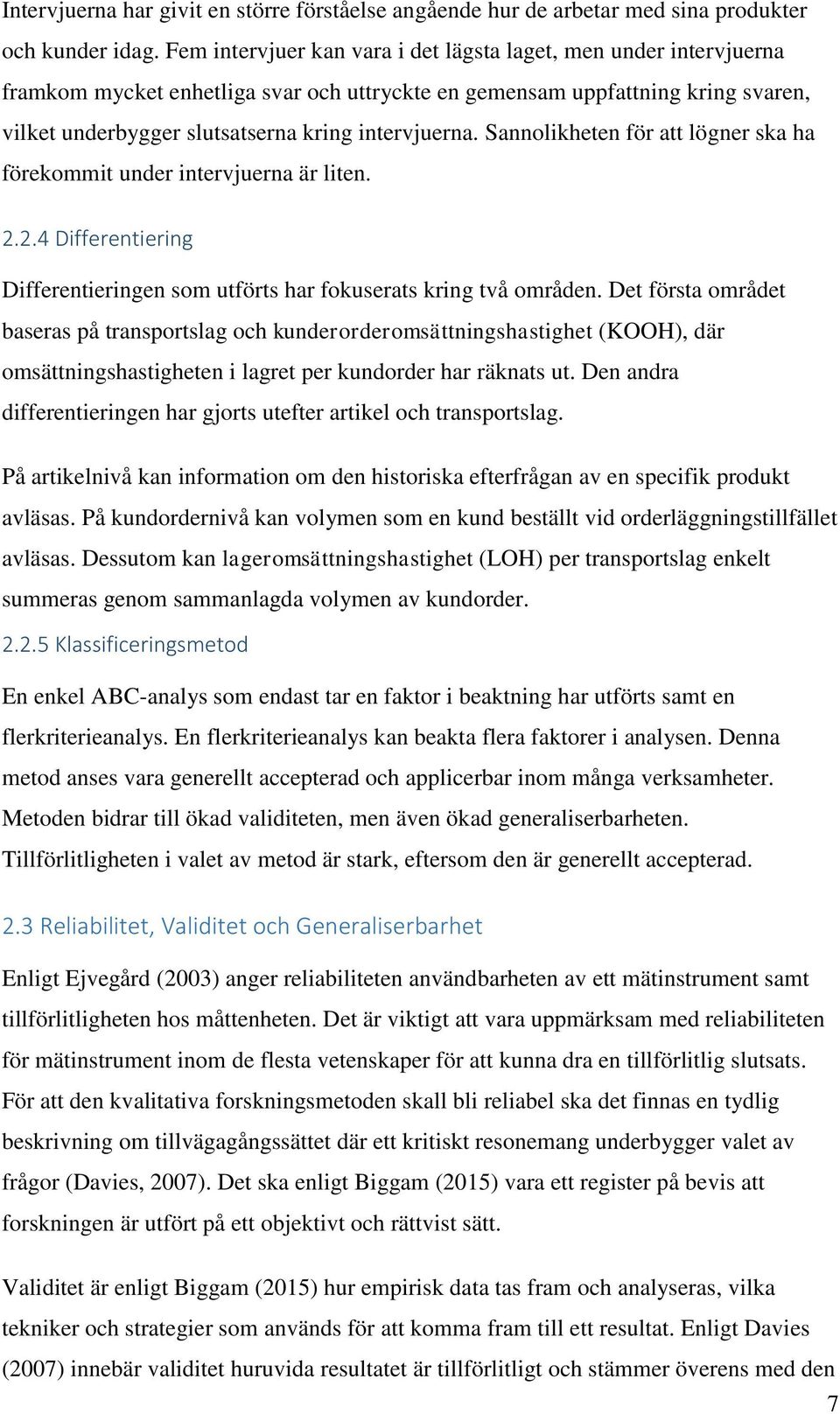 Intervjuerna har givit en större förståelse angående hur de arbetar med sina produkter och kunder idag. Fem intervjuer kan vara i det lägsta laget, men under intervjuerna framkom mycket enhetliga svar och uttryckte en gemensam uppfattning kring svaren, vilket underbygger slutsatserna kring intervjuerna. Sannolikheten för att lögner ska ha förekommit under intervjuerna är liten.

2.2.4 Differentiering

Differentieringen som utförts har fokuserats kring två områden. Det första området baseras på transportslag och kunderorderomsättningshastighet (KOOH), där omsättningshastigheten i lagret per kundorder har räknats ut. Den andra differentieringen har gjorts utefter artikel och transportslag.

På artikelnivå kan information om den historiska efterfrågan av en specifik produkt avläsas. På kundordernivå kan volymen som en kund beställt vid orderläggningstillfället avläsas. Dessutom kan lageromsättningshastighet (LOH) per transportslag enkelt summeras genom sammanlagda volymen av kundorder.

2.2.5 Klassificeringsmetod

En enkel ABC-analys som endast tar en faktor i beaktning har utförts samt en flerkriterieanalys. En flerkriterieanalys kan beakta flera faktorer i analysen. Denna metod anses vara generellt accepterad och applicerbar inom många verksamheter. Metoden bidrar till ökad validiteten, men även ökad generaliserbarheten. Tillförlitligheten i valet av metod är stark, eftersom den är generellt accepterad.

2.3 Reliabilitet, Validitet och Generaliserbarhet

Enligt Ejvegård (2003) anger reliabiliteten användbarheten av ett mätinstrument samt tillförlitligheten hos måttenheten. Det är viktigt att vara uppmärksam med reliabiliteten för mätinstrument inom de flesta vetenskaper för att kunna dra en tillförlitlig slutsats. För att den kvalitativa forskningsmetoden skall bli reliabel ska det finnas en tydlig beskrivning om tillvägagångssättet där ett kritiskt resonemang underbygger valet av frågor (Davies, 2007). Det ska enligt Biggam (2015) vara ett register på bevis att forskningen är utfört på ett objektivt och rättvist sätt.

Validitet är enligt Biggam (2015) hur empirisk data tas fram och analyseras, vilka tekniker och strategier som används för att komma fram till ett resultat. Enligt Davies (2007) innebär validitet huruvida resultatet är tillförlitligt och stämmer överens med den

7